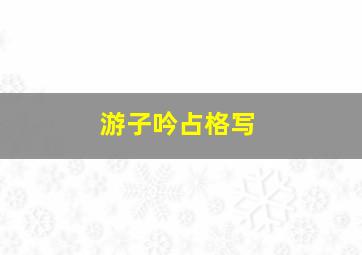 游子吟占格写